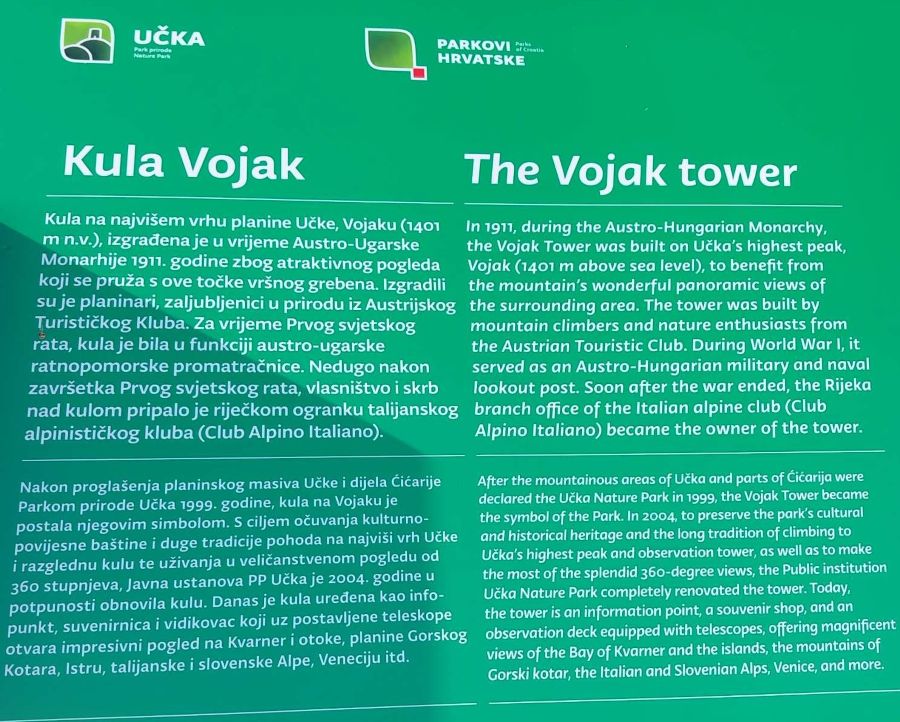 UČKA
Park prirode
Nature Park

PARKOVI
HRVATSKE
Parks of Croatia

Kula Vojak

Kula na najvišem vrhu planine Učke, Vojaku (1401 m n.v.), izgrađena je u vrijeme Austro-Ugarske Monarhije 1911. godine zbog atraktivnog pogleda koji se pruža s ove točke vršnog grebena. Izgradili su je planinari, zaljubljenici u prirodu iz Austrijskog Turističkog Kluba. Za vrijeme Prvog svjetskog rata, kula je bila u funkciji austro-ugarske ratnopomorske promatračnice. Nedugo nakon završetka Prvog svjetskog rata, vlasništvo i skrb nad kulom pripalo je riječkom ogranku talijanskog alpinističkog kluba (Club Alpino Italiano).

Nakon proglašenja planinskog masiva Učke i dijela Ćićarije Parkom prirode Učka 1999. godine, kula na Vojaku je postala njegovim simbolom. S ciljem očuvanja kulturno-povijesne baštine i duge tradicije pohoda na najviši vrh Učke i razglednu kulu te uživanja u veličanstvenom pogledu od 360 stupnjeva, Javna ustanova PP Učka je 2004. godine u potpunosti obnovila kulu. Danas je kula uređena kao info-punkt, suvenirnica i vidikovac koji uz postavljene teleskope otvara impresivni pogled na Kvarner i otoke, planine Gorskog Kotara, Istru, talijanske i slovenske Alpe, Veneciju itd.

The Vojak tower

In 1911, during the Austro-Hungarian Monarchy, the Vojak Tower was built on Učka's highest peak, Vojak (1401 m above sea level), to benefit from the mountain's wonderful panoramic views of the surrounding area. The tower was built by mountain climbers and nature enthusiasts from the Austrian Touristic Club. During World War I, it served as an Austro-Hungarian military and naval lookout post. Soon after the war ended, the Rijeka branch office of the Italian alpine club (Club Alpino Italiano) became the owner of the tower.

After the mountainous areas of Učka and parts of Ćićarija were declared the Učka Nature Park in 1999, the Vojak Tower became the symbol of the Park. In 2004, to preserve the park's cultural and historical heritage and the long tradition of climbing to Učka's highest peak and observation tower, as well as to make the most of the splendid 360-degree views, the Public institution Učka Nature Park completely renovated the tower. Today, the tower is an information point, a souvenir shop, and an observation deck equipped with telescopes, offering magnificent views of the Bay of Kvarner and the islands, the mountains of Gorski kotar, the Italian and Slovenian Alps, Venice, and more.